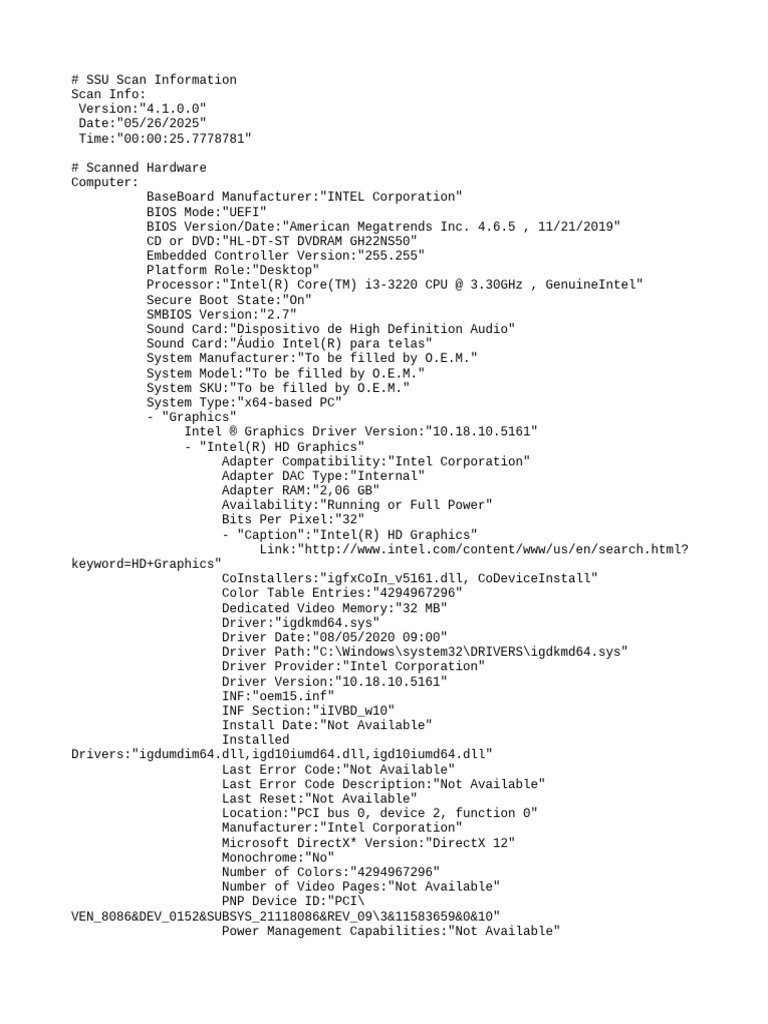 # SSU Scan Information
Scan Info:
Version:"4.1.0.0"
Date:"05/26/2025"
Time:"00:00:25.7778781"

# Scanned Hardware
Computer:
BaseBoard Manufacturer:"INTEL Corporation"
BIOS Mode:"UEFI"
BIOS Version/Date:"American Megatrends Inc. 4.6.5 , 11/21/2019"
CD or DVD:"HL-DT-ST DVDRAM GH22NS50"
Embedded Controller Version:"255.255"
Platform Role:"Desktop"
Processor:"Intel(R) Core(TM) i3-3220 CPU @ 3.30GHz , GenuineIntel"
Secure Boot State:"On"
SMBIOS Version:"2.7"
Sound Card:"Dispositivo de High Definition Audio"
Sound Card:"Áudio Intel(R) para telas"
System Manufacturer:"To be filled by O.E.M."
System Model:"To be filled by O.E.M."
System SKU:"To be filled by O.E.M."
System Type:"x64-based PC"
- "Graphics"
Intel ® Graphics Driver Version:"10.18.10.5161"
- "Intel(R) HD Graphics"
Adapter Compatibility:"Intel Corporation"
Adapter DAC Type:"Internal"
Adapter RAM:"2,06 GB"
Availability:"Running or Full Power"
Bits Per Pixel:"32"
- "Caption":"Intel(R) HD Graphics"
Link:"http://www.intel.com/content/www/us/en/search.html?keyword=HD+Graphics"
CoInstallers:"igfxCoIn_v5161.dll, CoDeviceInstall"
Color Table Entries:"4294967296"
Dedicated Video Memory:"32 MB"
Driver:"igdkmd64.sys"
Driver Date:"08/05/2020 09:00"
Driver Path:"C:\Windows\system32\DRIVERS\igdkmd64.sys"
Driver Provider:"Intel Corporation"
Driver Version:"10.18.10.5161"
INF:"oem15.inf"
INF Section:"iIVBD_w10"
Install Date:"Not Available"
Installed Drivers:"igdumdim64.dll,igd10iumd64.dll,igd10iumd64.dll"
Last Error Code:"Not Available"
Last Error Code Description:"Not Available"
Last Reset:"Not Available"
Location:"PCI bus 0, device 2, function 0"
Manufacturer:"Intel Corporation"
Microsoft DirectX* Version:"DirectX 12"
Monochrome:"No"
Number of Colors:"4294967296"
Number of Video Pages:"Not Available"
PNP Device ID:"PCI\VEN_8086&DEV_0152&SUBSYS_21118086&REV_09\3&11583659&0&10"
Power Management Capabilities:"Not Available"